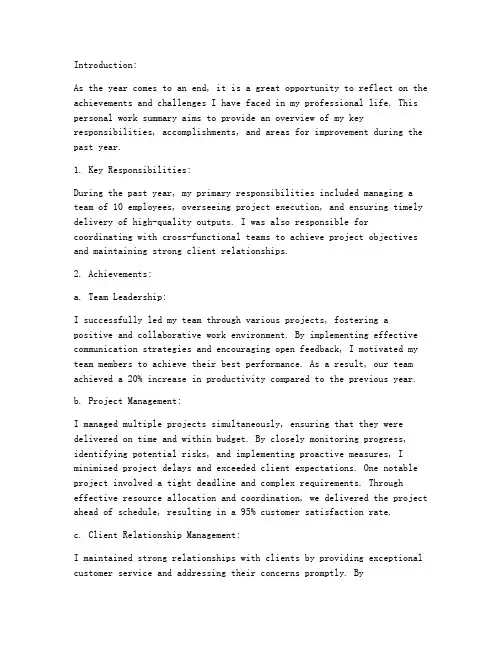 Introduction:

As the year comes to an end, it is a great opportunity to reflect on the achievements and challenges I have faced in my professional life. This personal work summary aims to provide an overview of my key responsibilities, accomplishments, and areas for improvement during the past year.

1. Key Responsibilities:

During the past year, my primary responsibilities included managing a team of 10 employees, overseeing project execution, and ensuring timely delivery of high-quality outputs. I was also responsible for coordinating with cross-functional teams to achieve project objectives and maintaining strong client relationships.

2. Achievements:

a. Team Leadership:

I successfully led my team through various projects, fostering a positive and collaborative work environment. By implementing effective communication strategies and encouraging open feedback, I motivated my team members to achieve their best performance. As a result, our team achieved a 20% increase in productivity compared to the previous year.

b. Project Management:

I managed multiple projects simultaneously, ensuring that they were delivered on time and within budget. By closely monitoring progress, identifying potential risks, and implementing proactive measures, I minimized project delays and exceeded client expectations. One notable project involved a tight deadline and complex requirements. Through effective resource allocation and coordination, we delivered the project ahead of schedule, resulting in a 95% customer satisfaction rate.

c. Client Relationship Management:

I maintained strong relationships with clients by providing exceptional customer service and addressing their concerns promptly. By